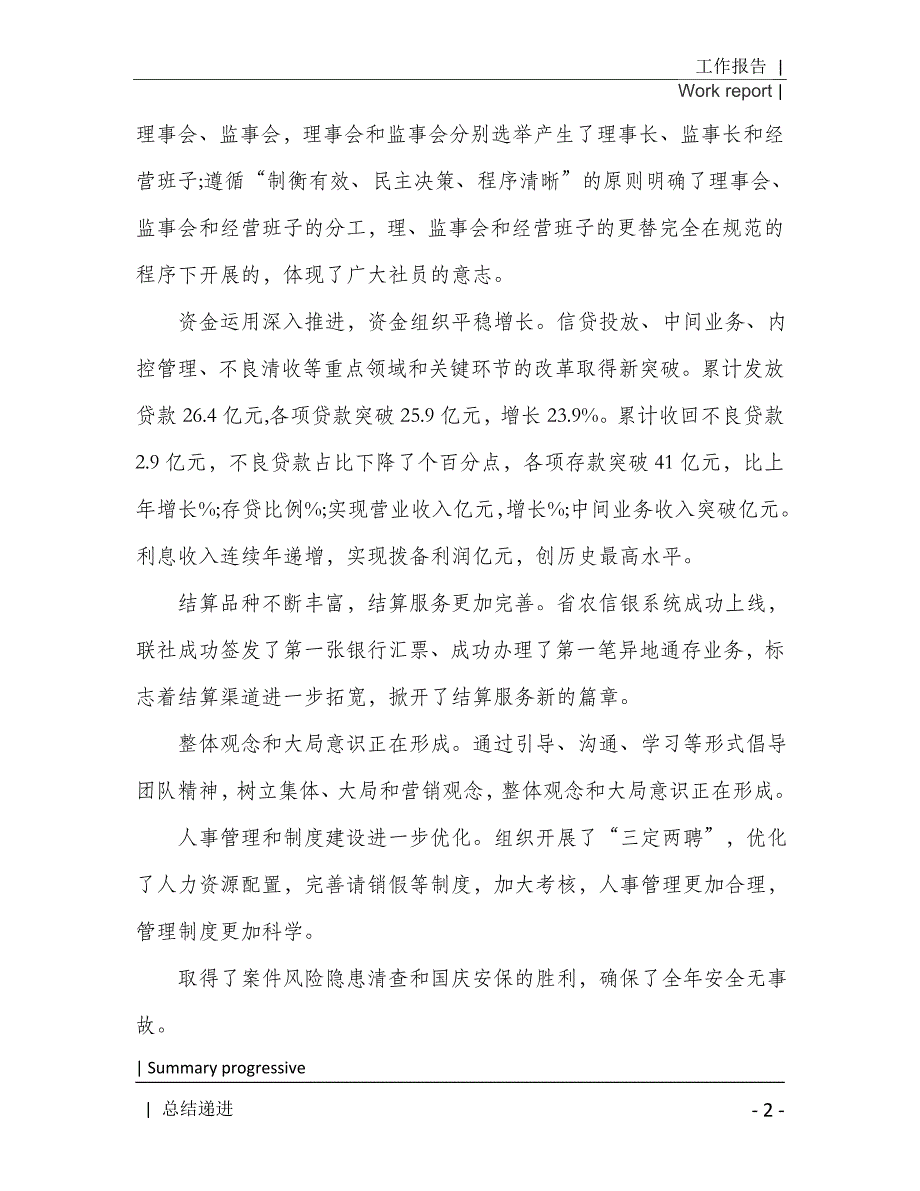 工作报告 |
Work report |

理事会、监事会，理事会和监事会分别选举产生了理事长、监事长和经营班子;遵循“制衡有效、民主决策、程序清晰”的原则明确了理事会、监事会和经营班子的分工，理、监事会和经营班子的更替完全在规范的程序下开展的，体现了广大社员的意志。

资金运用深入推进，资金组织平稳增长。信贷投放、中间业务、内控管理、不良清收等重点领域和关键环节的改革取得新突破。累计发放贷款 26.4 亿元,各项贷款突破 25.9 亿元，增长 23.9%。累计收回不良贷款 2.9 亿元，不良贷款占比下降了个百分点，各项存款突破 41 亿元，比上年增长%;存贷比例%;实现营业收入亿元，增长%;中间业务收入突破亿元。利息收入连续年递增，实现拨备利润亿元，创历史最高水平。

结算品种不断丰富，结算服务更加完善。省农信银系统成功上线，联社成功签发了第一张银行汇票、成功办理了第一笔异地通存业务，标志着结算渠道进一步拓宽，掀开了结算服务新的篇章。

整体观念和大局意识正在形成。通过引导、沟通、学习等形式倡导团队精神，树立集体、大局和营销观念，整体观念和大局意识正在形成。

人事管理和制度建设进一步优化。组织开展了“三定两聘”，优化了人力资源配置，完善请销假等制度，加大考核，人事管理更加合理，管理制度更加科学。

取得了案件风险隐患清查和国庆安保的胜利，确保了全年安全无事故。

| Summary progressive

| 总结递进
- 2 -